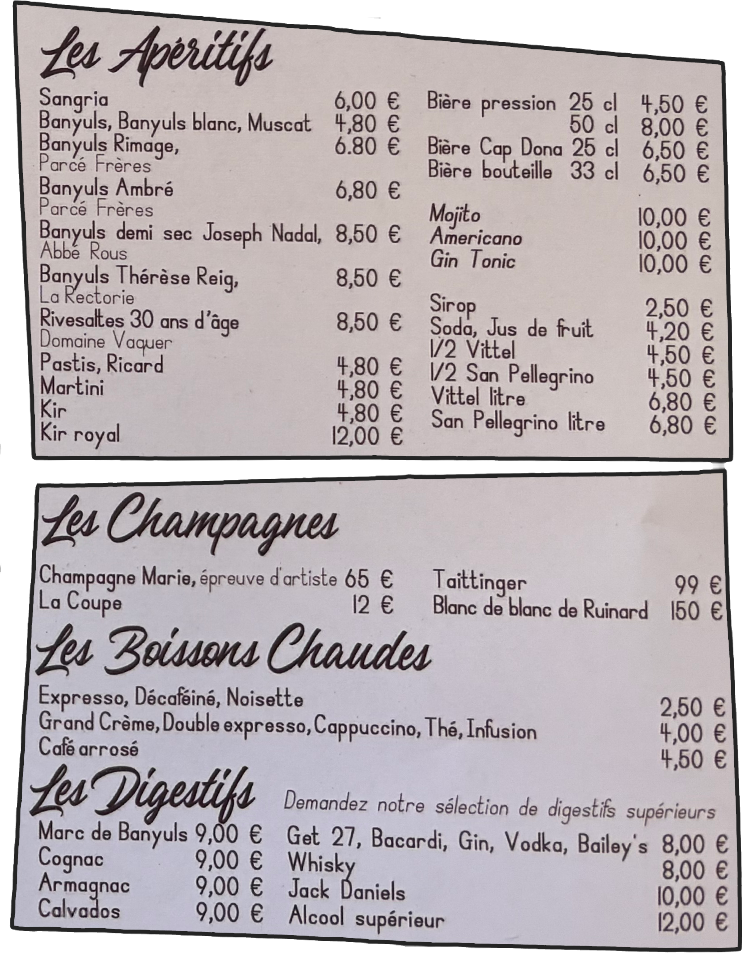 Les Apéritifs

Sangria 6,00 €
Banyuls, Banyuls blanc, Muscat 4,80 €
Banyuls Rimage, 6.80 €
Parcé Frères
Banyuls Ambré 6,80 €
Parcé Frères
Banyuls demi sec Joseph Nadal, 8,50 €
Abbé Rous
Banyuls Thérèse Reig, 8,50 €
La Rectorie
Rivesaltes 30 ans d'âge 8,50 €
Domaine Vaquer
Pastis, Ricard 4,80 €
Martini 4,80 €
Kir 4,80 €
Kir royal 12,00 €

Bière pression 25 cl 4,50 €
50 cl 8,00 €
Bière Cap Dona 25 cl 6,50 €
Bière bouteille 33 cl 6,50 €

Mojito 10,00 €
Americano 10,00 €
Gin Tonic 10,00 €

Sirop 2,50 €
Soda, Jus de fruit 4,20 €
1/2 Vittel 4,50 €
1/2 San Pellegrino 4,50 €
Vittel litre 6,80 €
San Pellegrino litre 6,80 €

Les Champagnes

Champagne Marie, épreuve d'artiste 65 €
La Coupe 12 €
Taittinger 99 €
Blanc de blanc de Ruinard 150 €

Les Boissons Chaudes

Expresso, Décaféiné, Noisette 2,50 €
Grand Crème, Double expresso, Cappuccino, Thé, Infusion 4,00 €
Café arrosé 4,50 €

Les Digestifs

Demandez notre sélection de digestifs supérieurs

Marc de Banyuls 9,00 €
Cognac 9,00 €
Armagnac 9,00 €
Calvados 9,00 €
Get 27, Bacardi, Gin, Vodka, Bailey's 8,00 €
Whisky 8,00 €
Jack Daniels 10,00 €
Alcool supérieur 12,00 €